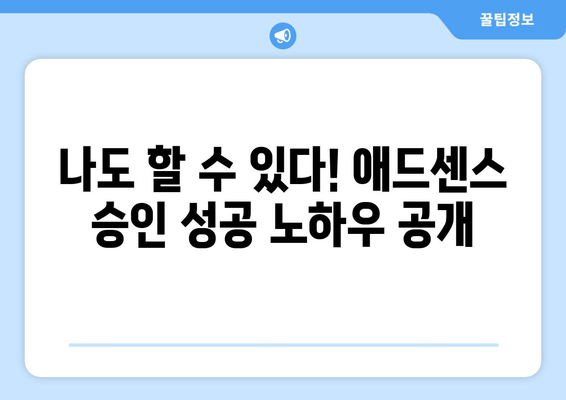 꿀팁정보

나도 할 수 있다! 애드센스 승인 성공 노하우 공개